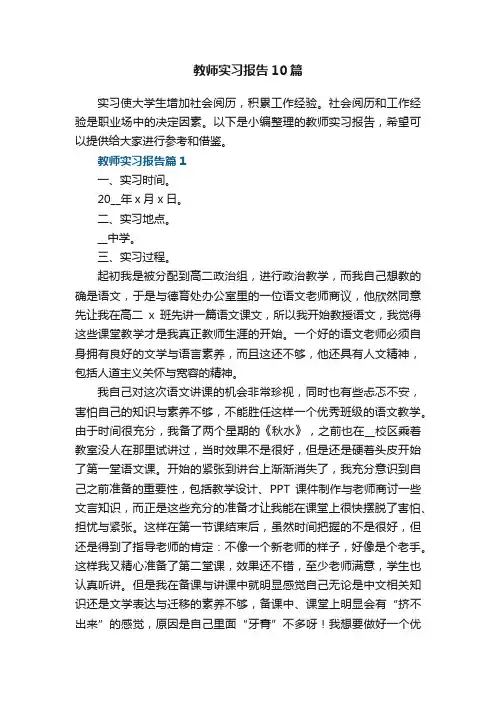 教师实习报告10篇

实习使大学生增加社会阅历，积累工作经验。社会阅历和工作经验是职业场中的决定因素。以下是小编整理的教师实习报告，希望可以提供给大家进行参考和借鉴。

教师实习报告篇1

一、实习时间。

20__年x月x日。

二、实习地点。

__中学。

三、实习过程。

起初我是被分配到高二政治组，进行政治教学，而我自己想教的确是语文，于是与德育处办公室里的一位语文老师商议，他欣然同意先让我在高二 x 班先讲一篇语文课文，所以我开始教授语文，我觉得这些课堂教学才是我真正教师生涯的开始。一个好的语文老师必须自身拥有良好的文学与语言素养，而且这还不够，他还具有人文精神，包括人道主义关怀与宽容的精神。

我自己对这次语文讲课的机会非常珍视，同时也有些忐忑不安，害怕自己的知识与素养不够，不能胜任这样一个优秀班级的语文教学。由于时间很充分，我备了两个星期的《秋水》，之前也在__校区乘着教室没人在那里试讲过，当时效果不是很好，但是还是硬着头皮开始了第一堂语文课。开始的紧张到讲台上渐渐消失了，我充分意识到自己之前准备的重要性，包括教学设计、PPT 课件制作与老师商讨一些文言知识，而正是这些充分的准备才让我能在课堂上很快摆脱了害怕、担忧与紧张。这样在第一节课结束后，虽然时间把握的不是很好，但还是得到了指导老师的肯定：不像一个新老师的样子，好像是个老手。这样我又精心准备了第二堂课，效果还不错，至少老师满意，学生也认真听讲。但是我在备课与讲课中就明显感觉自己无论是中文相关知识还是文学表达与迁移的素养不够，备课中、课堂上明显会有“挤不出来”的感觉，原因是自己里面“牙膏”不多呀！我想要做好一个优